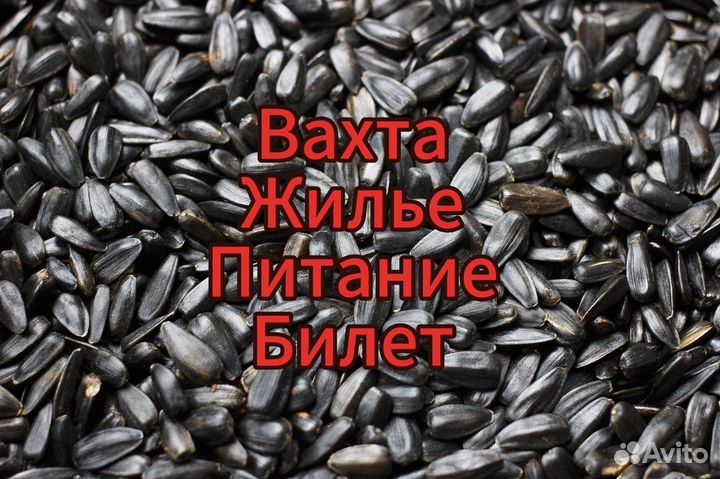 Вахта
Жилье
Питание
Билет

Avito